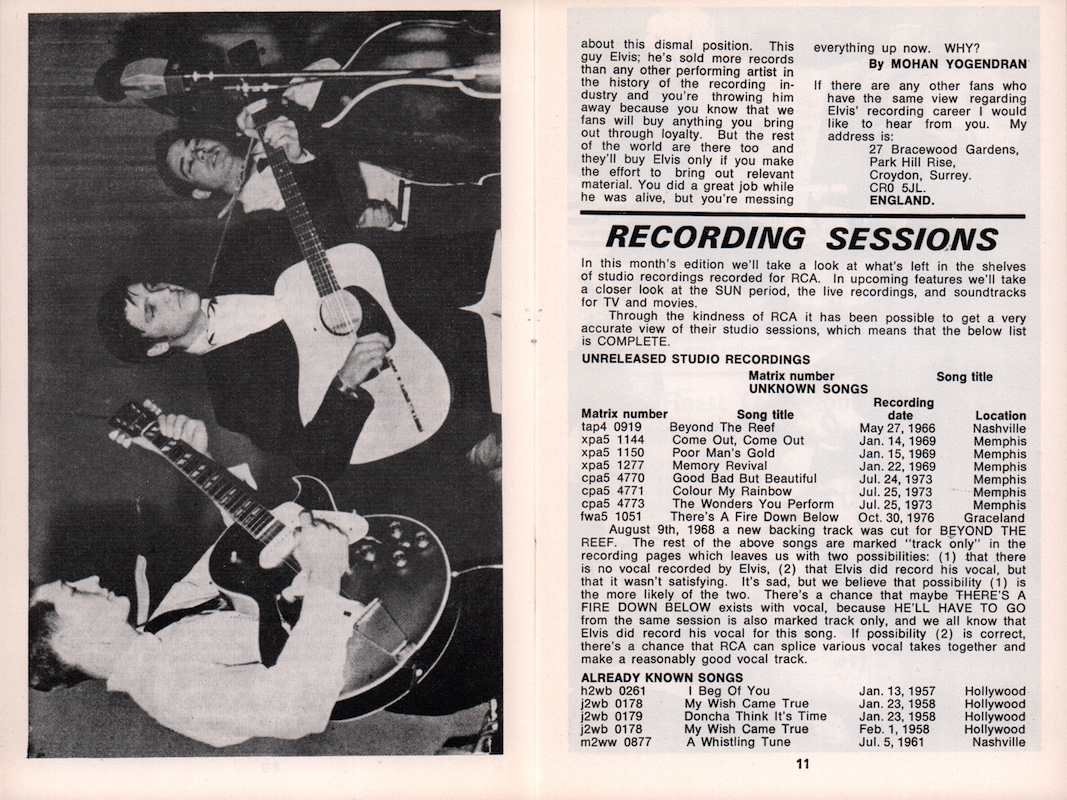 about this dismal position. This guy Elvis; he's sold more records than any other performing artist in the history of the recording industry and you're throwing him away because you know that we fans will buy anything you bring out through loyalty. But the rest of the world are there too and they'll buy Elvis only if you make the effort to bring out relevant material. You did a great job while he was alive, but you're messing everything up now. WHY?

By MOHAN YOGENDRAN

If there are any other fans who have the same view regarding Elvis' recording career I would like to hear from you. My address is:
27 Bracewood Gardens,
Park Hill Rise,
Croydon, Surrey.
CR0 5JL.
ENGLAND.

RECORDING SESSIONS

In this month's edition we'll take a look at what's left in the shelves of studio recordings recorded for RCA. In upcoming features we'll take a closer look at the SUN period, the live recordings, and soundtracks for TV and movies.

Through the kindness of RCA it has been possible to get a very accurate view of their studio sessions, which means that the below list is COMPLETE.

UNRELEASED STUDIO RECORDINGS

Matrix number Song title

UNKNOWN SONGS

| Matrix number | Song title | Recording date | Location |
|---|---|---|---|
| tap4 0919 | Beyond The Reef | May 27, 1966 | Nashville |
| xpa5 1144 | Come Out, Come Out | Jan. 14, 1969 | Memphis |
| xpa5 1150 | Poor Man's Gold | Jan. 15, 1969 | Memphis |
| xpa5 1277 | Memory Revival | Jan. 22, 1969 | Memphis |
| cpa5 4770 | Good Bad But Beautiful | Jul. 24, 1973 | Memphis |
| cpa5 4771 | Colour My Rainbow | Jul. 25, 1973 | Memphis |
| cpa5 4773 | The Wonders You Perform | Jul. 25, 1973 | Memphis |
| fwa5 1051 | There's A Fire Down Below | Oct. 30, 1976 | Graceland |

August 9th, 1968 a new backing track was cut for BEYOND THE REEF. The rest of the above songs are marked "track only" in the recording pages which leaves us with two possibilities: (1) that there is no vocal recorded by Elvis, (2) that Elvis did record his vocal, but that it wasn't satisfying. It's sad, but we believe that possibility (1) is the more likely of the two. There's a chance that maybe THERE'S A FIRE DOWN BELOW exists with vocal, because HE'LL HAVE TO GO from the same session is also marked track only, and we all know that Elvis did record his vocal for this song. If possibility (2) is correct, there's a chance that RCA can splice various vocal takes together and make a reasonably good vocal track.

ALREADY KNOWN SONGS

| | | | |
|---|---|---|---|
| h2wb 0261 | I Beg Of You | Jan. 13, 1957 | Hollywood |
| j2wb 0178 | My Wish Came True | Jan. 23, 1958 | Hollywood |
| j2wb 0179 | Doncha Think It's Time | Jan. 23, 1958 | Hollywood |
| j2wb 0178 | My Wish Came True | Feb. 1, 1958 | Hollywood |
| m2ww 0877 | A Whistling Tune | Jul. 5, 1961 | Nashville |

11